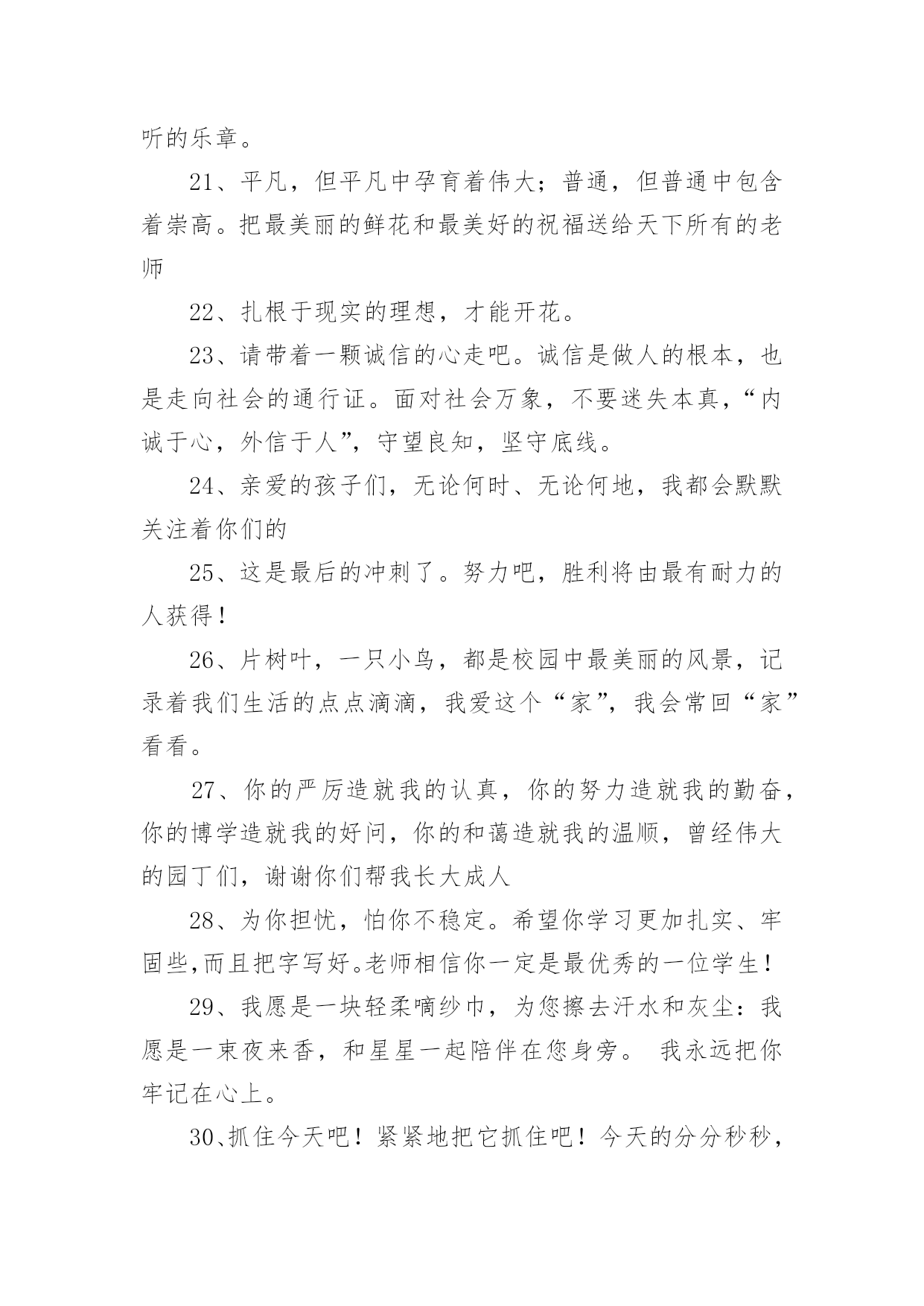 听的乐章。

21、平凡，但平凡中孕育着伟大；普通，但普通中包含着崇高。把最美丽的鲜花和最美好的祝福送给天下所有的老师

22、扎根于现实的理想，才能开花。

23、请带着一颗诚信的心走吧。诚信是做人的根本，也是走向社会的通行证。面对社会万象，不要迷失本真，“内诚于心，外信于人”，守望良知，坚守底线。

24、亲爱的孩子们，无论何时、无论何地，我都会默默关注着你们的

25、这是最后的冲刺了。努力吧，胜利将由最有耐力的人获得！

26、片树叶，一只小鸟，都是校园中最美丽的风景，记录着我们生活的点点滴滴，我爱这个“家”，我会常回“家”看看。

27、你的严厉造就我的认真，你的努力造就我的勤奋，你的博学造就我的好问，你的和蔼造就我的温顺，曾经伟大的园丁们，谢谢你们帮我长大成人

28、为你担忧，怕你不稳定。希望你学习更加扎实、牢固些,而且把字写好。老师相信你一定是最优秀的一位学生！

29、我愿是一块轻柔嘀纱巾，为您擦去汗水和灰尘：我愿是一束夜来香，和星星一起陪伴在您身旁。 我永远把你牢记在心上。

30、抓住今天吧！紧紧地把它抓住吧！今天的分分秒秒，